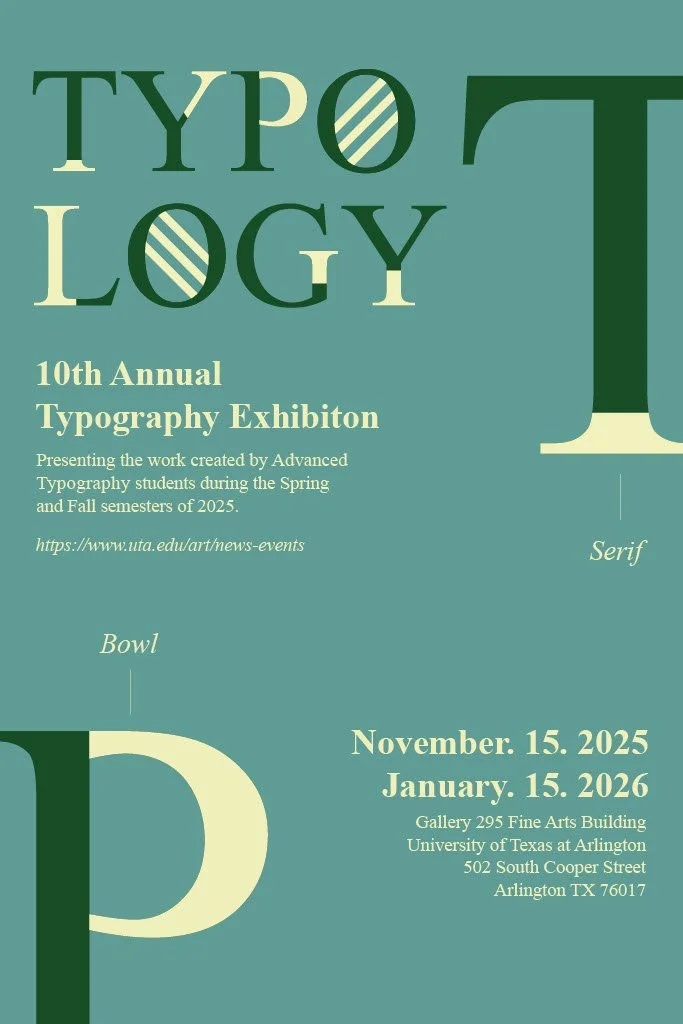 TYPO
LOGY

T

10th Annual
Typography Exhibiton

Presenting the work created by Advanced Typography students during the Spring and Fall semesters of 2025.

https://www.uta.edu/art/news-events

Serif

Bowl

P

November. 15. 2025
January. 15. 2026

Gallery 295 Fine Arts Building
University of Texas at Arlington
502 South Cooper Street
Arlington TX 76017